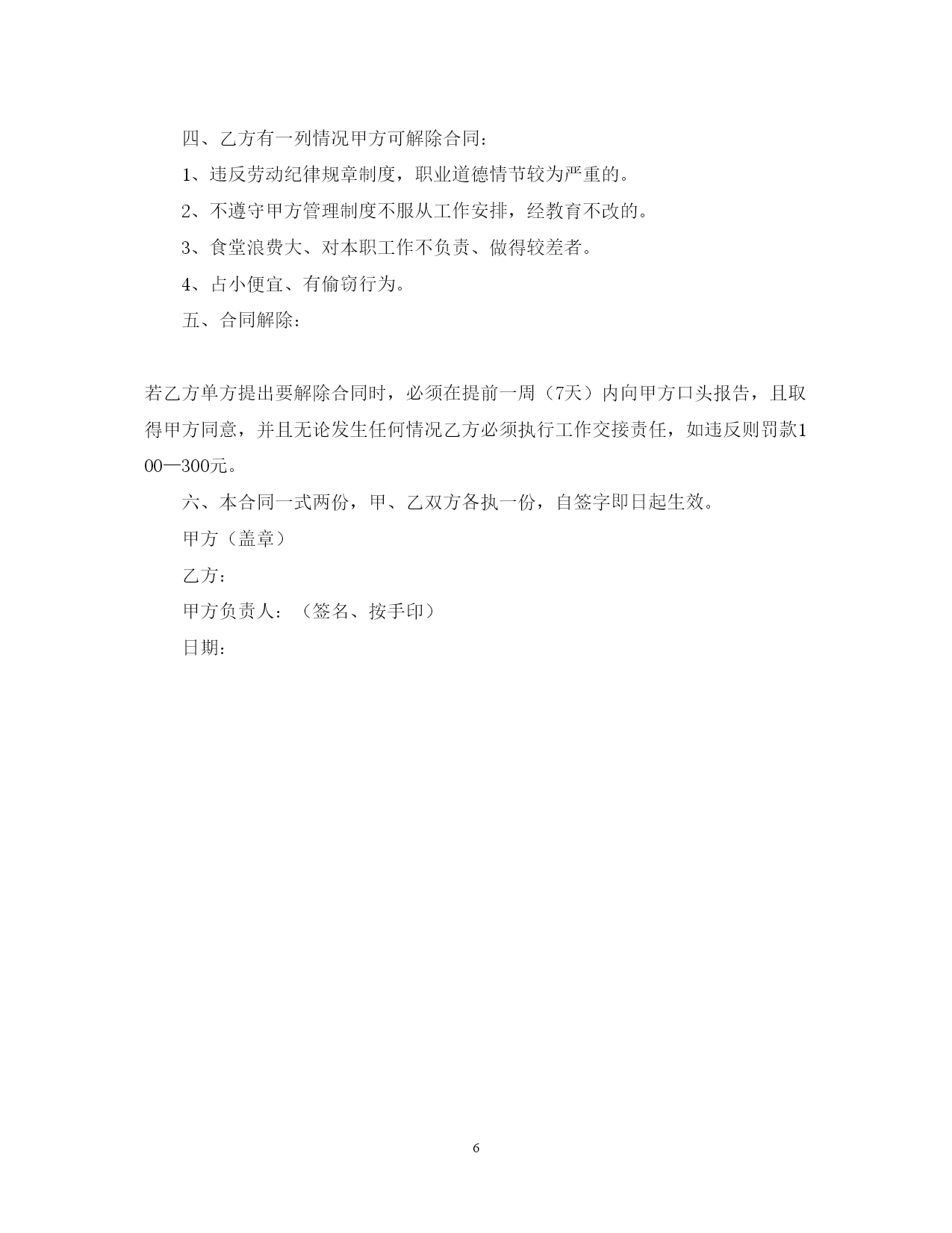 四、乙方有一列情况甲方可解除合同：

1、违反劳动纪律规章制度，职业道德情节较为严重的。

2、不遵守甲方管理制度不服从工作安排，经教育不改的。

3、食堂浪费大、对本职工作不负责、做得较差者。

4、占小便宜、有偷窃行为。

五、合同解除：

若乙方单方提出要解除合同时，必须在提前一周（7天）内向甲方口头报告，且取得甲方同意，并且无论发生任何情况乙方必须执行工作交接责任，如违反则罚款100—300元。

六、本合同一式两份，甲、乙双方各执一份，自签字即日起生效。

甲方（盖章）

乙方：

甲方负责人：（签名、按手印）

日期：

6